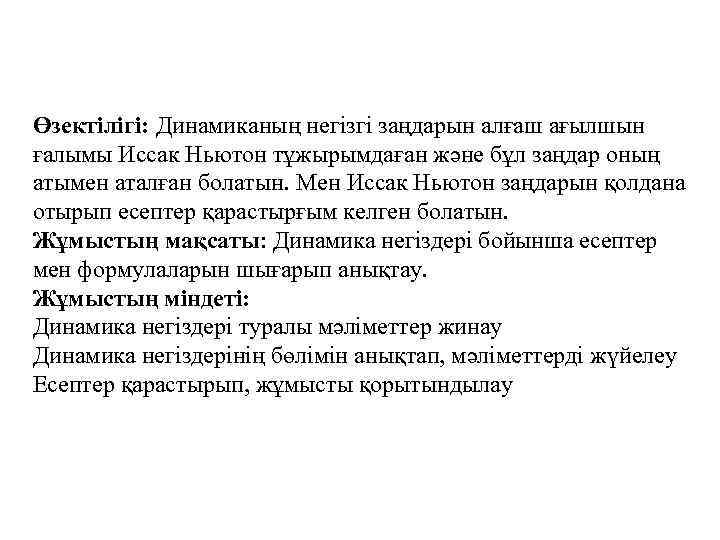 Өзектілігі: Динамиканың негізгі заңдарын алғаш ағылшын ғалымы Иссак Ньютон тұжырымдаған және бұл заңдар оның атымен аталған болатын. Мен Иссак Ньютон заңдарын қолдана отырып есептер қарастырғым келген болатын.
Жұмыстың мақсаты: Динамика негіздері бойынша есептер мен формулаларын шығарып анықтау.
Жұмыстың міндеті:
Динамика негіздері туралы мәліметтер жинау
Динамика негіздерінің бөлімін анықтап, мәліметтерді жүйелеу
Есептер қарастырып, жұмысты қорытындылау